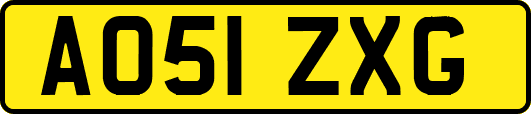 AO51 ZXG